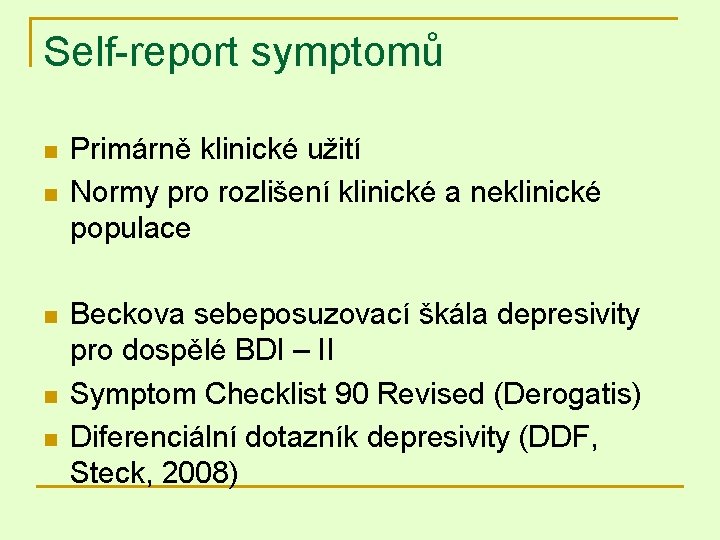 Self-report symptomů

• Primárně klinické užití
• Normy pro rozlišení klinické a neklinické populace

• Beckova sebeposuzovací škála depresivity pro dospělé BDI – II
• Symptom Checklist 90 Revised (Derogatis)
• Diferenciální dotazník depresivity (DDF, Steck, 2008)